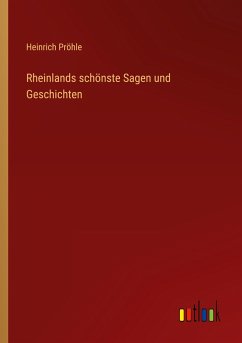 Heinrich Pröhle

Rheinlands schönste Sagen und Geschichten

outlook